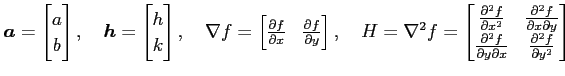 $\boldsymbol{a} = \begin{bmatrix} a \\ b \end{bmatrix}, \quad \boldsymbol{h} = \begin{bmatrix} h \\ k \end{bmatrix}, \quad \nabla f = \begin{bmatrix} \frac{\partial f}{\partial x} & \frac{\partial f}{\partial y} \end{bmatrix}, \quad H = \nabla^2 f = \begin{bmatrix} \frac{\partial^2 f}{\partial x^2} & \frac{\partial^2 f}{\partial x \partial y} \\ \frac{\partial^2 f}{\partial y \partial x} & \frac{\partial^2 f}{\partial y^2} \end{bmatrix}$